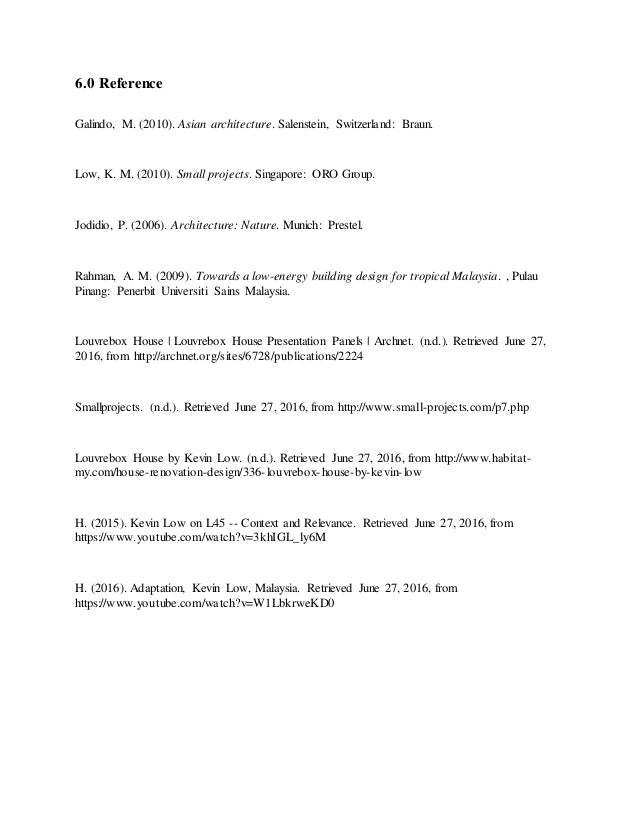 6.0 Reference

Galindo, M. (2010). Asian architecture. Salenstein, Switzerland: Braun.

Low, K. M. (2010). Small projects. Singapore: ORO Group.

Jodidio, P. (2006). Architecture: Nature. Munich: Prestel.

Rahman, A. M. (2009). Towards a low-energy building design for tropical Malaysia. , Pulau Pinang: Penerbit Universiti Sains Malaysia.

Louvrebox House | Louvrebox House Presentation Panels | Archnet. (n.d.). Retrieved June 27, 2016, from http://archnet.org/sites/6728/publications/2224

Smallprojects. (n.d.). Retrieved June 27, 2016, from http://www.small-projects.com/p7.php

Louvrebox House by Kevin Low. (n.d.). Retrieved June 27, 2016, from http://www.habitat-my.com/house-renovation-design/336-louvrebox-house-by-kevin-low

H. (2015). Kevin Low on L45 -- Context and Relevance. Retrieved June 27, 2016, from https://www.youtube.com/watch?v=3khIGL_ly6M

H. (2016). Adaptation, Kevin Low, Malaysia. Retrieved June 27, 2016, from https://www.youtube.com/watch?v=W1LbkrweKD0